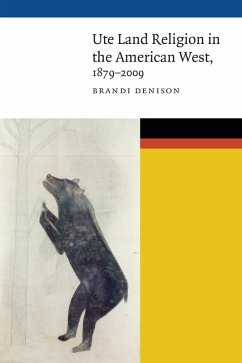 Ute Land Religion in the American West, 1879–2009

BRANDI DENISON